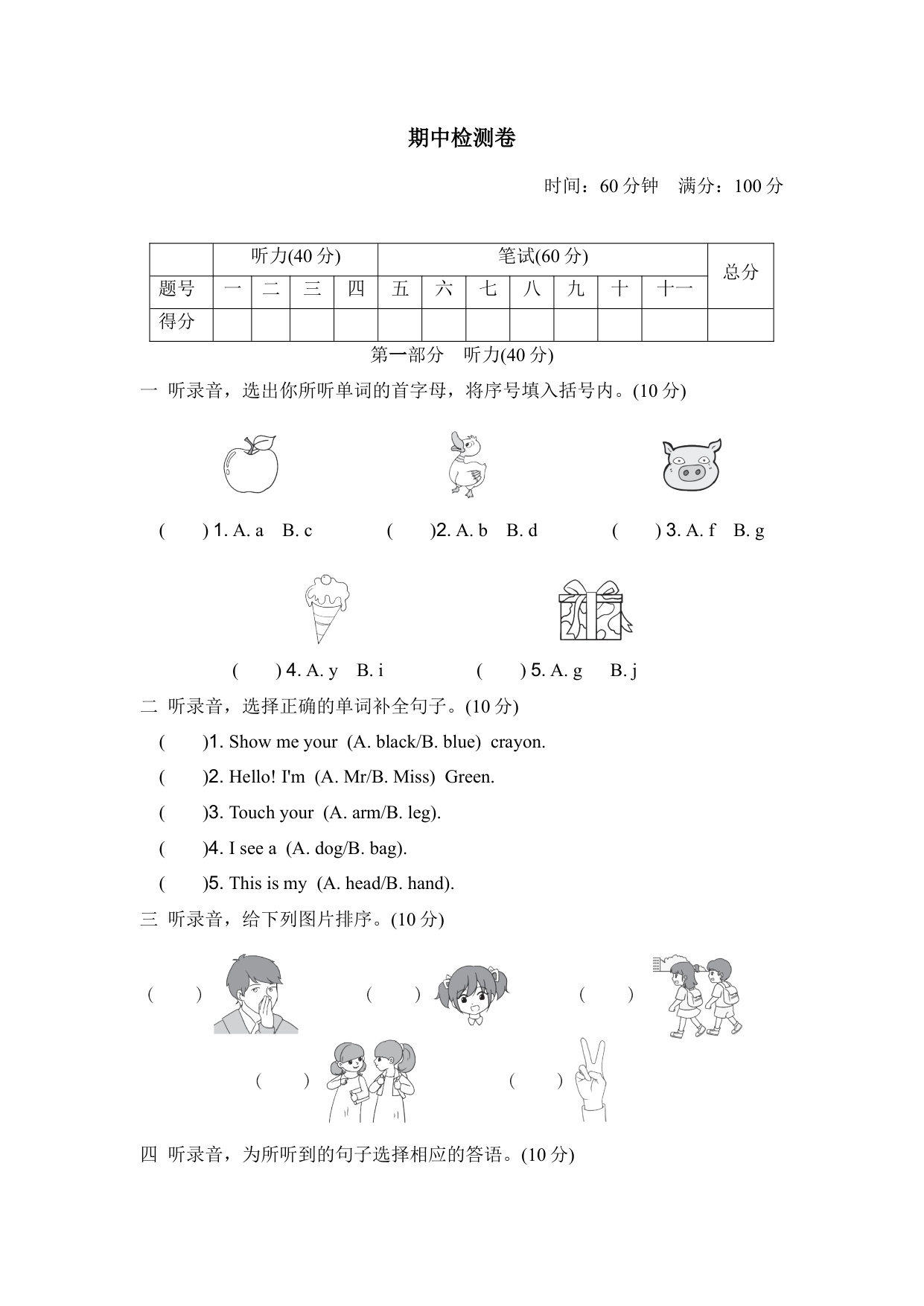 期中检测卷

时间：60 分钟　满分：100 分

|  | 听力(40 分) | | | | 笔试(60 分) | | | | | | | 总分 |
|---|---|---|---|---|---|---|---|---|---|---|---|---|
| 题号 | 一 | 二 | 三 | 四 | 五 | 六 | 七 | 八 | 九 | 十 | 十一 |  |
| 得分 |  |  |  |  |  |  |  |  |  |  |  |  |

第一部分　听力(40 分)

一 听录音，选出你所听单词的首字母，将序号填入括号内。(10 分)

(　　) 1. A. a　B. c　　(　　)2. A. b　B. d　　(　　) 3. A. f　B. g

(　　) 4. A. y　B. i　　(　　) 5. A. g　B. j

二 听录音，选择正确的单词补全句子。(10 分)

(　　)1. Show me your (A. black/B. blue) crayon.

(　　)2. Hello! I'm (A. Mr/B. Miss) Green.

(　　)3. Touch your (A. arm/B. leg).

(　　)4. I see a (A. dog/B. bag).

(　　)5. This is my (A. head/B. hand).

三 听录音，给下列图片排序。(10 分)

(　　)　(　　)　(　　)

(　　)　(　　)

四 听录音，为所听到的句子选择相应的答语。(10 分)